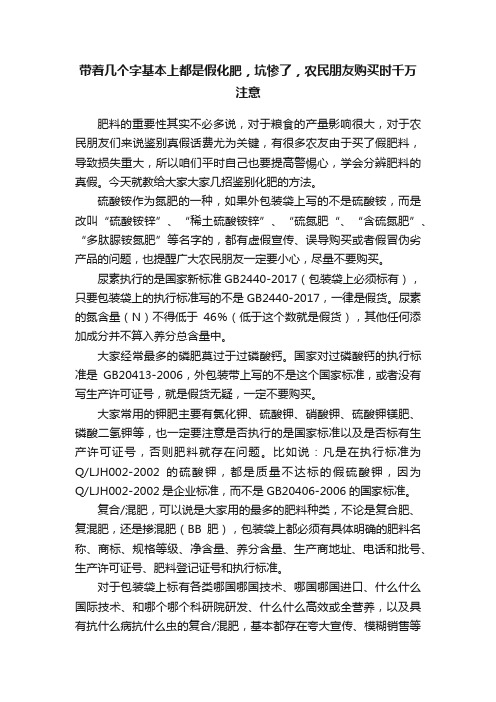 带着几个字基本上都是假化肥，坑惨了，农民朋友购买时千万注意

肥料的重要性其实不必多说，对于粮食的产量影响很大，对于农民朋友们来说鉴别真假话费尤为关键，有很多农友由于买了假肥料，导致损失重大，所以咱们平时自己也要提高警惕心，学会分辨肥料的真假。今天就教给大家大家几招鉴别化肥的方法。

硫酸铵作为氮肥的一种，如果外包装袋上写的不是硫酸铵，而是改叫“硫酸铵锌”、“稀土硫酸铵锌”、“硫氮肥“、“含硫氮肥”、“多肽脲铵氮肥”等名字的，都有虚假宣传、误导购买或者假冒伪劣产品的问题，也提醒广大农民朋友一定要小心，尽量不要购买。

尿素执行的是国家新标准 GB2440-2017（包装袋上必须标有），只要包装袋上的执行标准写的不是 GB2440-2017，一律是假货。尿素的氮含量（N）不得低于 46%（低于这个数就是假货），其他任何添加成分并不算入养分总含量中。

大家经常最多的磷肥莫过于过磷酸钙。国家对过磷酸钙的执行标准是 GB20413-2006，外包装带上写的不是这个国家标准，或者没有写生产许可证号，就是假货无疑，一定不要购买。

大家常用的钾肥主要有氯化钾、硫酸钾、硝酸钾、硫酸钾镁肥、磷酸二氢钾等，也一定要注意是否执行的是国家标准以及是否标有生产许可证号，否则肥料就存在问题。比如说：凡是在执行标准为 Q/LJH002-2002 的硫酸钾，都是质量不达标的假硫酸钾，因为 Q/LJH002-2002 是企业标准，而不是 GB20406-2006 的国家标准。

复合/混肥，可以说是大家用的最多的肥料种类，不论是复合肥、复混肥，还是掺混肥（BB 肥），包装袋上都必须有具体明确的肥料名称、商标、规格等级、净含量、养分含量、生产商地址、电话和批号、生产许可证号、肥料登记证号和执行标准。

对于包装袋上标有各类哪国哪国技术、哪国哪国进口、什么什么国际技术、和哪个哪个科研院研发、什么什么高效或全营养，以及具有抗什么病抗什么虫的复合/混肥，基本都存在夸大宣传、模糊销售等